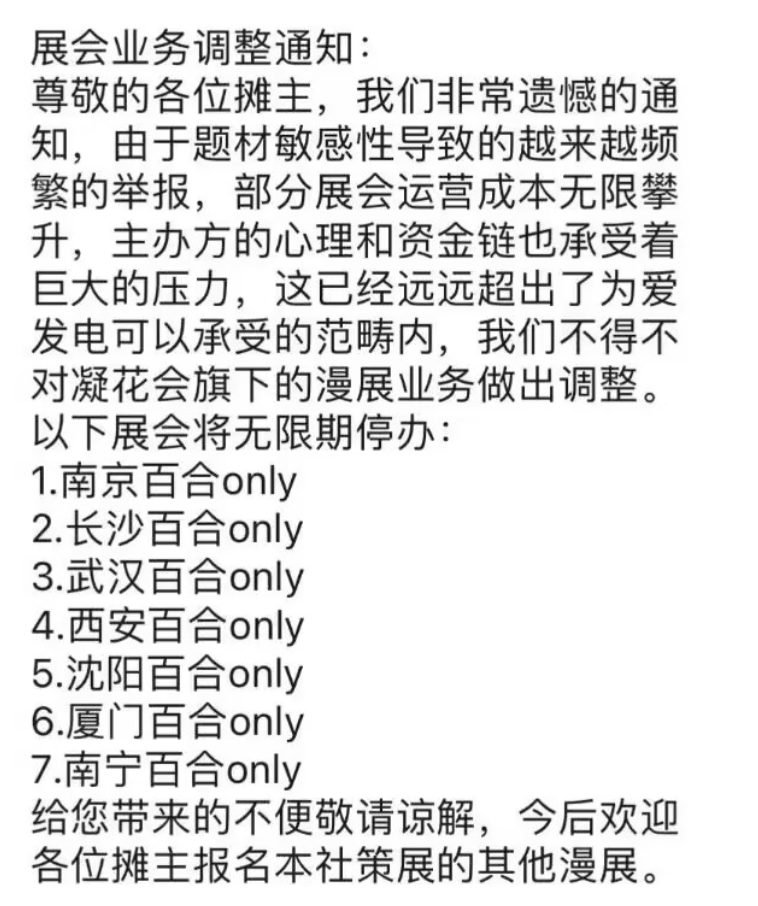 展会业务调整通知：
尊敬的各位摊主，我们非常遗憾的通知，由于题材敏感性导致的越来越频繁的举报，部分展会运营成本无限攀升，主办方的心理和资金链也承受着巨大的压力，这已经远远超出了为爱发电可以承受的范畴内，我们不得不对凝花会旗下的漫展业务做出调整。
以下展会将无限期停办：
1.南京百合only
2.长沙百合only
3.武汉百合only
4.西安百合only
5.沈阳百合only
6.厦门百合only
7.南宁百合only
给您带来的不便敬请谅解，今后欢迎各位摊主报名本社策展的其他漫展。